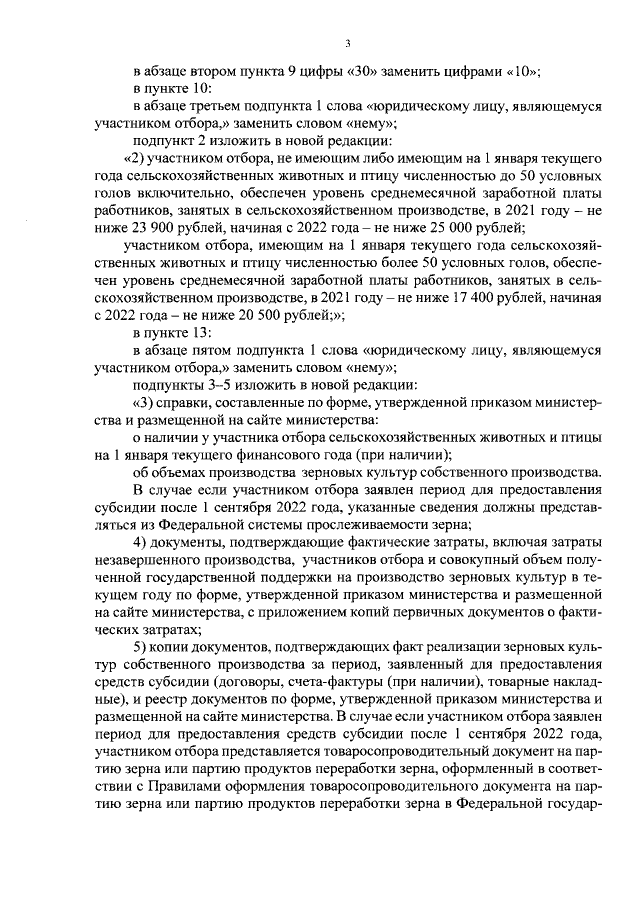 3

в абзаце втором пункта 9 цифры «30» заменить цифрами «10»;

в пункте 10:

в абзаце третьем подпункта 1 слова «юридическому лицу, являющемуся участником отбора,» заменить словом «нему»;

подпункт 2 изложить в новой редакции:

«2) участником отбора, не имеющим либо имеющим на 1 января текущего года сельскохозяйственных животных и птицу численностью до 50 условных голов включительно, обеспечен уровень среднемесячной заработной платы работников, занятых в сельскохозяйственном производстве, в 2021 году – не ниже 23 900 рублей, начиная с 2022 года – не ниже 25 000 рублей;

участником отбора, имеющим на 1 января текущего года сельскохозяйственных животных и птицу численностью более 50 условных голов, обеспечен уровень среднемесячной заработной платы работников, занятых в сельскохозяйственном производстве, в 2021 году – не ниже 17 400 рублей, начиная с 2022 года – не ниже 20 500 рублей;»;

в пункте 13:

в абзаце пятом подпункта 1 слова «юридическому лицу, являющемуся участником отбора,» заменить словом «нему»;

подпункты 3–5 изложить в новой редакции:

«3) справки, составленные по форме, утвержденной приказом министерства и размещенной на сайте министерства:

о наличии у участника отбора сельскохозяйственных животных и птицы на 1 января текущего финансового года (при наличии);

об объемах производства зерновых культур собственного производства.

В случае если участником отбора заявлен период для предоставления субсидии после 1 сентября 2022 года, указанные сведения должны представляться из Федеральной системы прослеживаемости зерна;

4) документы, подтверждающие фактические затраты, включая затраты незавершенного производства, участников отбора и совокупный объем полученной государственной поддержки на производство зерновых культур в текущем году по форме, утвержденной приказом министерства и размещенной на сайте министерства, с приложением копий первичных документов о фактических затратах;

5) копии документов, подтверждающих факт реализации зерновых культур собственного производства за период, заявленный для предоставления средств субсидии (договоры, счета-фактуры (при наличии), товарные накладные), и реестр документов по форме, утвержденной приказом министерства и размещенной на сайте министерства. В случае если участником отбора заявлен период для предоставления средств субсидии после 1 сентября 2022 года, участником отбора представляется товаросопроводительный документ на партию зерна или партию продуктов переработки зерна, оформленный в соответствии с Правилами оформления товаросопроводительного документа на партию зерна или партию продуктов переработки зерна в Федеральной государ-